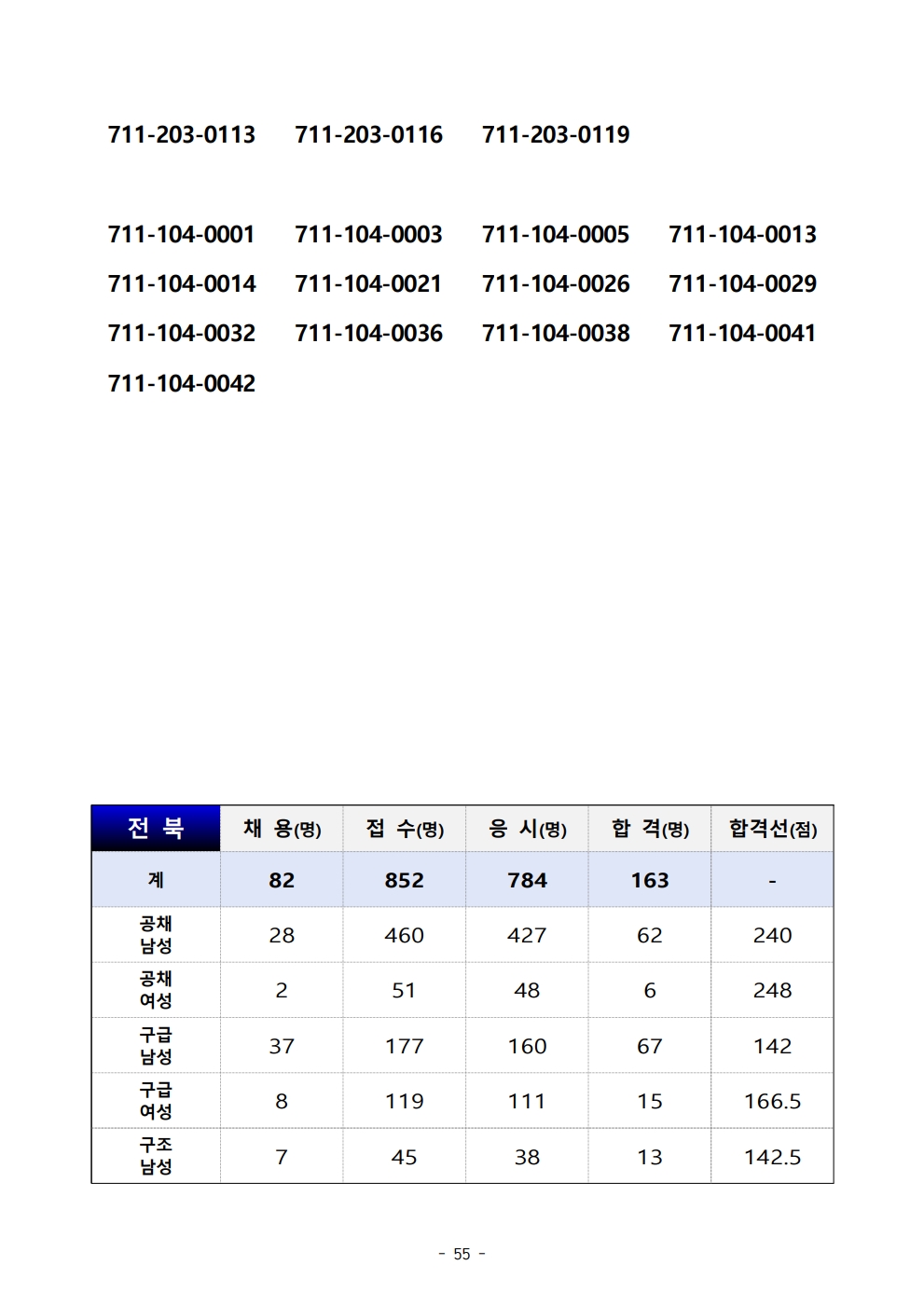 711-203-0113 711-203-0116 711-203-0119

711-104-0001 711-104-0003 711-104-0005 711-104-0013
711-104-0014 711-104-0021 711-104-0026 711-104-0029
711-104-0032 711-104-0036 711-104-0038 711-104-0041
711-104-0042

| 전 북 | 채 용(명) | 접 수(명) | 응 시(명) | 합 격(명) | 합격선(점) |
|---|---|---|---|---|---|
| 계 | 82 | 852 | 784 | 163 | - |
| 공채 남성 | 28 | 460 | 427 | 62 | 240 |
| 공채 여성 | 2 | 51 | 48 | 6 | 248 |
| 구급 남성 | 37 | 177 | 160 | 67 | 142 |
| 구급 여성 | 8 | 119 | 111 | 15 | 166.5 |
| 구조 남성 | 7 | 45 | 38 | 13 | 142.5 |

- 55 -